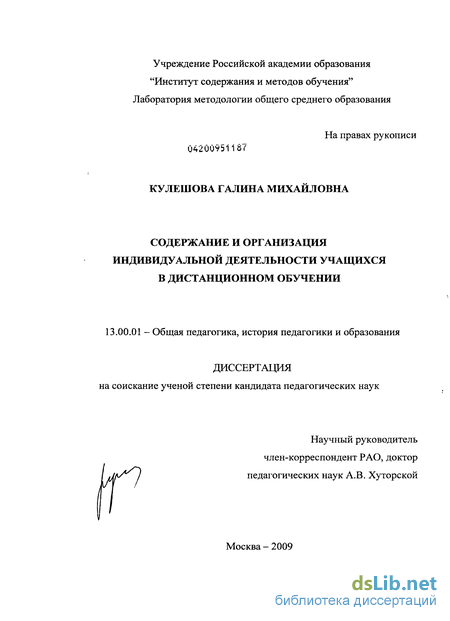 Учреждение Российской академии образования
"Институт содержания и методов обучения"
Лаборатория методологии общего среднего образования

На правах рукописи

04200951187

КУЛЕШОВА ГАЛИНА МИХАЙЛОВНА

СОДЕРЖАНИЕ И ОРГАНИЗАЦИЯ
ИНДИВИДУАЛЬНОЙ ДЕЯТЕЛЬНОСТИ УЧАЩИХСЯ
В ДИСТАНЦИОННОМ ОБУЧЕНИИ

13.00.01 – Общая педагогика, история педагогики и образования

ДИССЕРТАЦИЯ
на соискание ученой степени кандидата педагогических наук

Научный руководитель
член-корреспондент РАО, доктор
педагогических наук А.В. Хуторской

Москва – 2009

dsLib.net
библиотека диссертаций